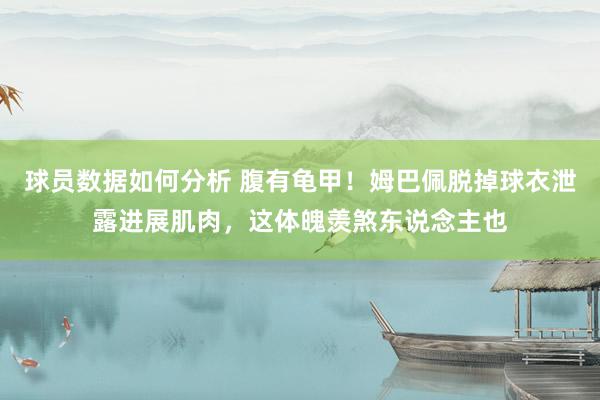 球员数据如何分析 腹有龟甲！姆巴佩脱掉球衣泄露进展肌肉，这体魄羡煞东说念主也